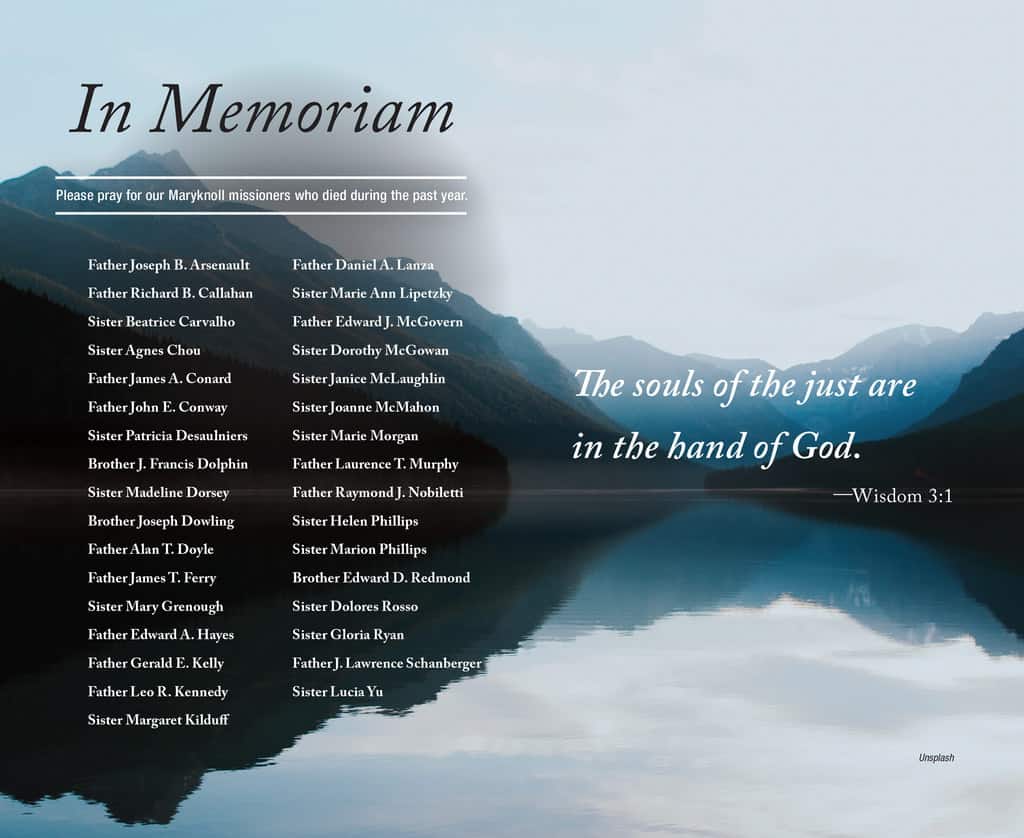 In Memoriam

Please pray for our Maryknoll missioners who died during the past year.

Father Joseph B. Arsenault
Father Richard B. Callahan
Sister Beatrice Carvalho
Sister Agnes Chou
Father James A. Conard
Father John E. Conway
Sister Patricia Desaulniers
Brother J. Francis Dolphin
Sister Madeline Dorsey
Brother Joseph Dowling
Father Alan T. Doyle
Father James T. Ferry
Sister Mary Grenough
Father Edward A. Hayes
Father Gerald E. Kelly
Father Leo R. Kennedy
Sister Margaret Kilduff

Father Daniel A. Lanza
Sister Marie Ann Lipetzky
Father Edward J. McGovern
Sister Dorothy McGowan
Sister Janice McLaughlin
Sister Joanne McMahon
Sister Marie Morgan
Father Laurence T. Murphy
Father Raymond J. Nobiletti
Sister Helen Phillips
Sister Marion Phillips
Brother Edward D. Redmond
Sister Dolores Rosso
Sister Gloria Ryan
Father J. Lawrence Schanberger
Sister Lucia Yu

The souls of the just are in the hand of God.

—Wisdom 3:1

Unsplash